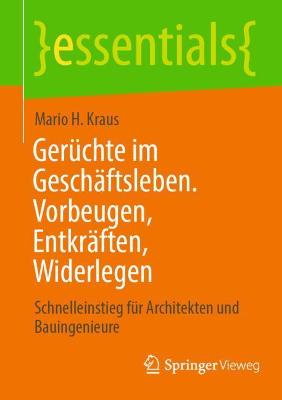 }essentials{

Mario H. Kraus

Gerüchte im Geschäftsleben. Vorbeugen, Entkräften, Widerlegen

Schnelleinstieg für Architekten und Bauingenieure

Springer Vieweg